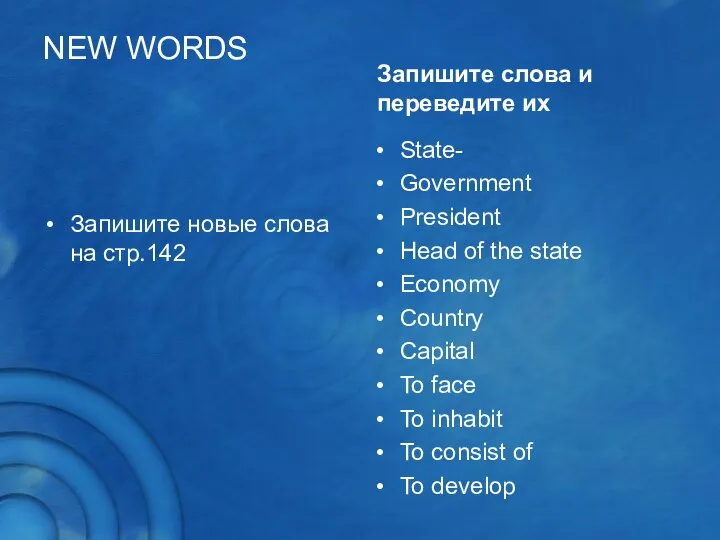 NEW WORDS

• Запишите новые слова на стр.142

Запишите слова и переведите их

• State-
• Government
• President
• Head of the state
• Economy
• Country
• Capital
• To face
• To inhabit
• To consist of
• To develop